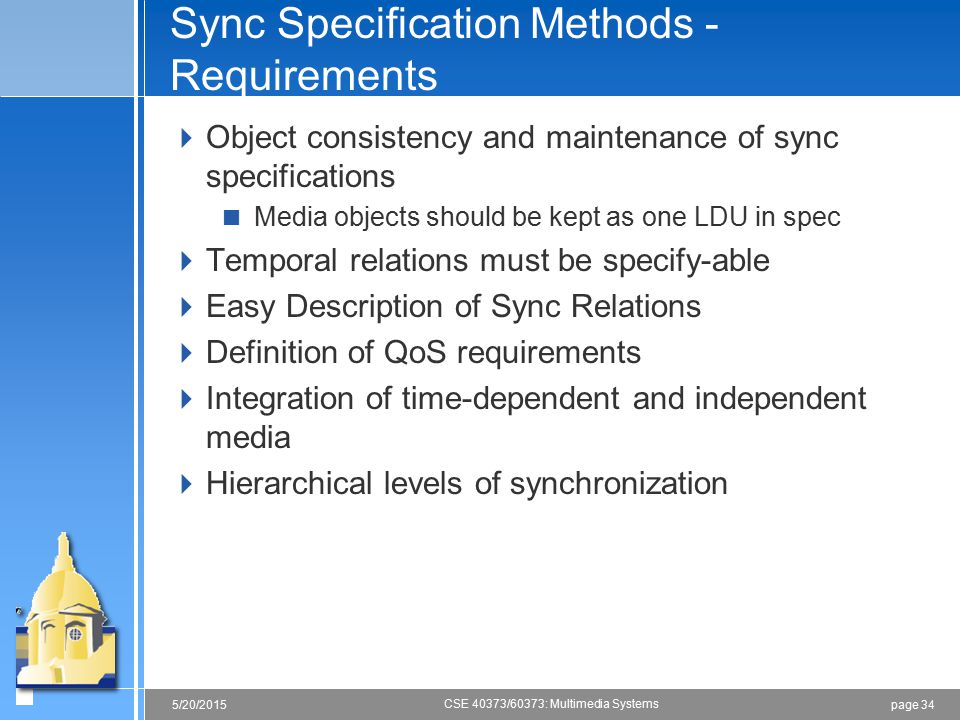 Sync Specification Methods - Requirements

Object consistency and maintenance of sync specifications

Media objects should be kept as one LDU in spec

Temporal relations must be specify-able

Easy Description of Sync Relations

Definition of QoS requirements

Integration of time-dependent and independent media

Hierarchical levels of synchronization

5/20/2015

CSE 40373/60373: Multimedia Systems

page 34